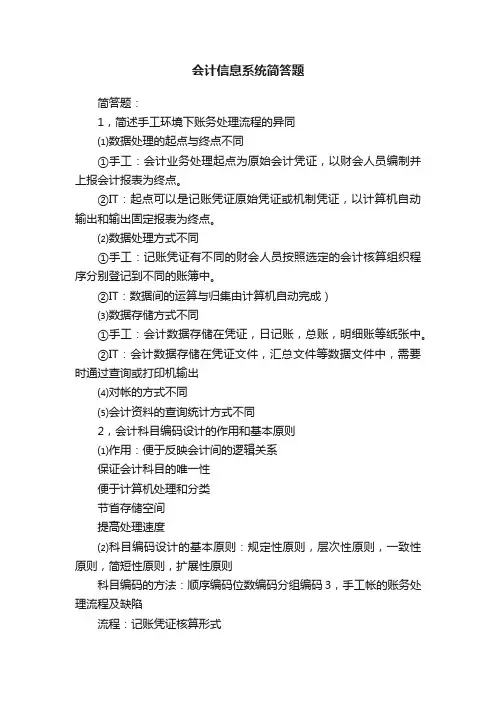 会计信息系统简答题

简答题：

1，简述手工环境下账务处理流程的异同

⑴数据处理的起点与终点不同

①手工：会计业务处理起点为原始会计凭证，以财会人员编制并上报会计报表为终点。

②IT：起点可以是记账凭证原始凭证或机制凭证，以计算机自动输出和输出固定报表为终点。

⑵数据处理方式不同

①手工：记账凭证有不同的财会人员按照选定的会计核算组织程序分别登记到不同的账簿中。

②IT：数据间的运算与归集由计算机自动完成）

⑶数据存储方式不同

①手工：会计数据存储在凭证，日记账，总账，明细账等纸张中。

②IT：会计数据存储在凭证文件，汇总文件等数据文件中，需要时通过查询或打印机输出

⑷对帐的方式不同

⑸会计资料的查询统计方式不同

2，会计科目编码设计的作用和基本原则

⑴作用：便于反映会计间的逻辑关系

保证会计科目的唯一性

便于计算机处理和分类

节省存储空间

提高处理速度

⑵科目编码设计的基本原则：规定性原则，层次性原则，一致性原则，简短性原则，扩展性原则

科目编码的方法：顺序编码位数编码分组编码 3，手工帐的账务处理流程及缺陷

流程：记账凭证核算形式